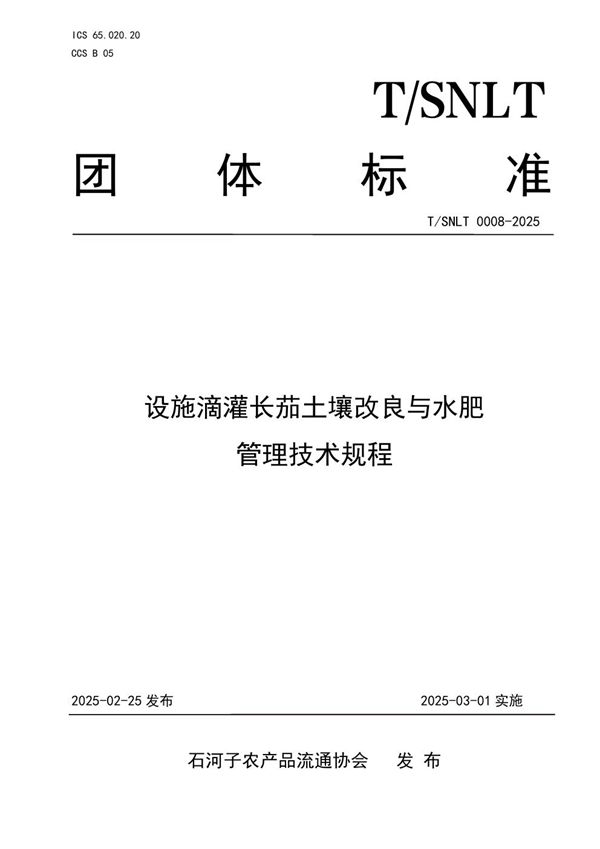 ICS 65.020.20
CCS B 05

T/SNLT

团 体 标 准

T/SNLT 0008-2025

设施滴灌长茄土壤改良与水肥管理技术规程

2025-02-25 发布

2025-03-01 实施

石河子农产品流通协会 发 布